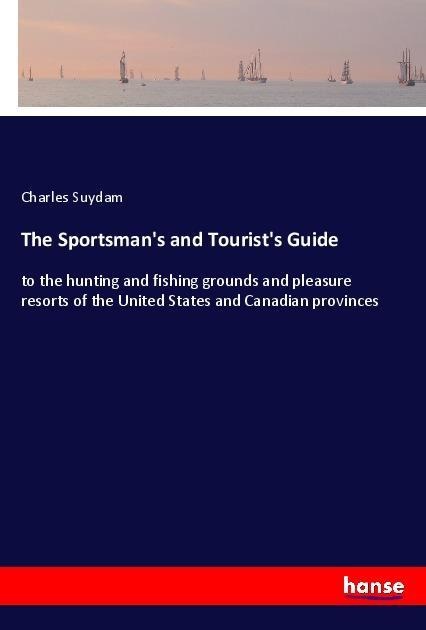 Charles Suydam

The Sportsman's and Tourist's Guide

to the hunting and fishing grounds and pleasure resorts of the United States and Canadian provinces

hanse